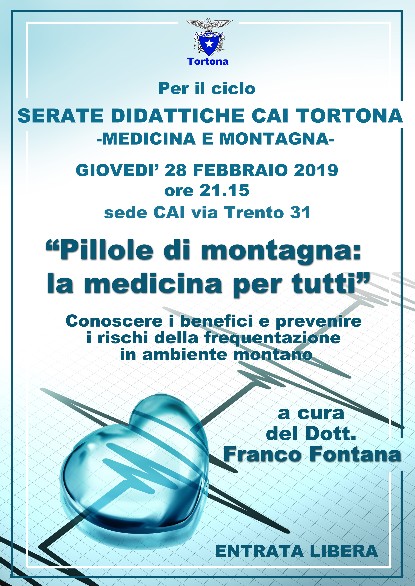 Tortona

Per il ciclo

SERATE DIDATTICHE CAI TORTONA

-MEDICINA E MONTAGNA-

GIOVEDI' 28 FEBBRAIO 2019
ore 21.15
sede CAI via Trento 31

"Pillole di montagna: la medicina per tutti"

Conoscere i benefici e prevenire i rischi della frequentazione in ambiente montano

a cura del Dott.
Franco Fontana

ENTRATA LIBERA